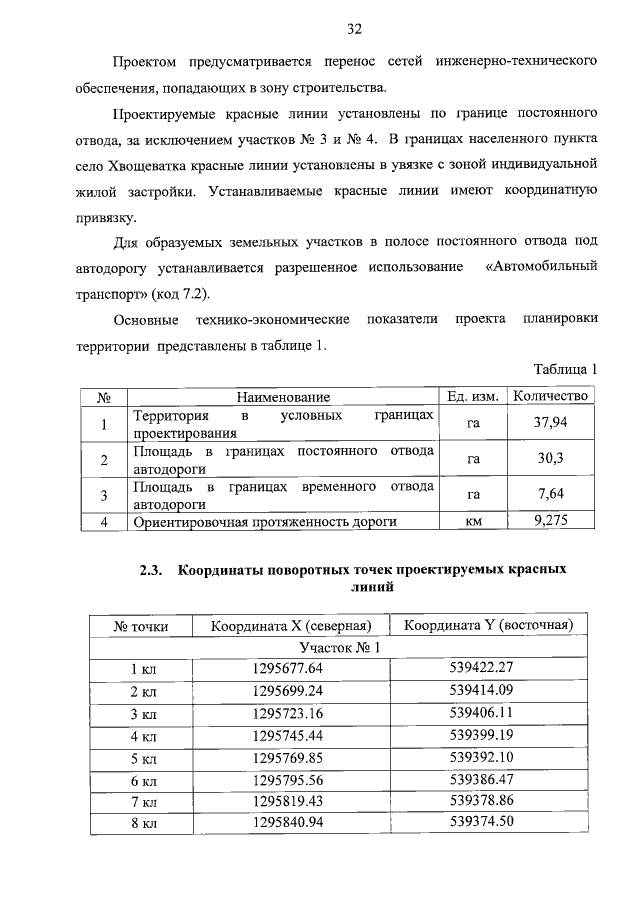 32

Проектом предусматривается перенос сетей инженерно-технического обеспечения, попадающих в зону строительства.

Проектируемые красные линии установлены по границе постоянного отвода, за исключением участков № 3 и № 4. В границах населенного пункта село Хвощеватка красные линии установлены в увязке с зоной индивидуальной жилой застройки. Устанавливаемые красные линии имеют координатную привязку.

Для образуемых земельных участков в полосе постоянного отвода под автодорогу устанавливается разрешенное использование «Автомобильный транспорт» (код 7.2).

Основные технико-экономические показатели проекта планировки территории представлены в таблице 1.

Таблица 1

| № | Наименование | Ед. изм. | Количество |
|---|---|---|---|
| 1 | Территория в условных границах проектирования | га | 37,94 |
| 2 | Площадь в границах постоянного отвода автодороги | га | 30,3 |
| 3 | Площадь в границах временного отвода автодороги | га | 7,64 |
| 4 | Ориентировочная протяженность дороги | км | 9,275 |

2.3. Координаты поворотных точек проектируемых красных линий

| № точки | Координата X (северная) | Координата Y (восточная) |
|---|---|---|
| Участок № 1 | | |
| 1 кл | 1295677.64 | 539422.27 |
| 2 кл | 1295699.24 | 539414.09 |
| 3 кл | 1295723.16 | 539406.11 |
| 4 кл | 1295745.44 | 539399.19 |
| 5 кл | 1295769.85 | 539392.10 |
| 6 кл | 1295795.56 | 539386.47 |
| 7 кл | 1295819.43 | 539378.86 |
| 8 кл | 1295840.94 | 539374.50 |